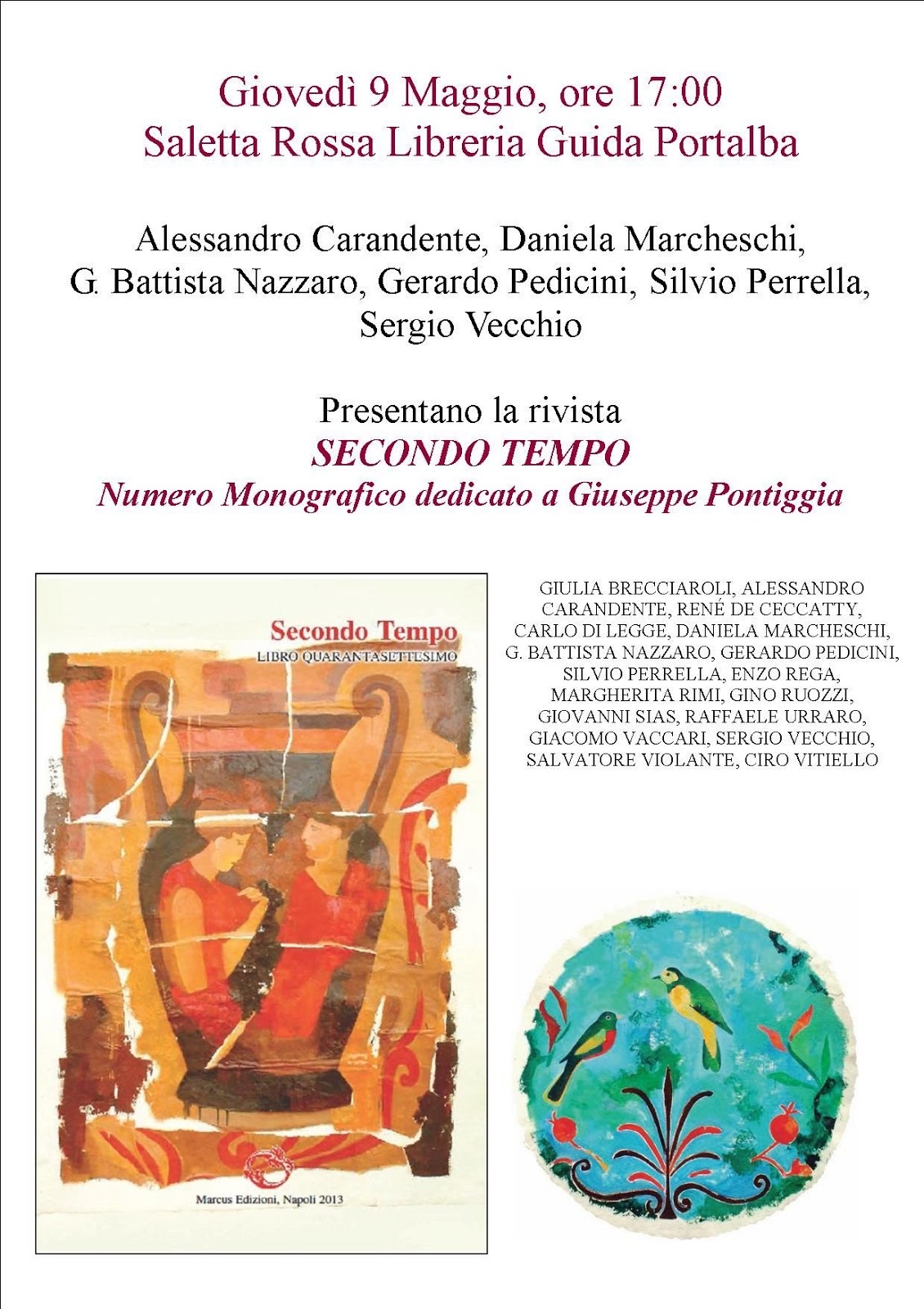 Giovedì 9 Maggio, ore 17:00
Saletta Rossa Libreria Guida Portalba

Alessandro Carandente, Daniela Marcheschi, G. Battista Nazzaro, Gerardo Pedicini, Silvio Perrella, Sergio Vecchio

Presentano la rivista
SECONDO TEMPO
Numero Monografico dedicato a Giuseppe Pontiggia

Secondo Tempo
LIBRO QUARANTASETTESIMO

Marcus Edizioni, Napoli 2013

GIULIA BRECCIAROLI, ALESSANDRO CARANDENTE, RENÉ DE CECCATTY, CARLO DI LEGGE, DANIELA MARCHESCHI, G. BATTISTA NAZZARO, GERARDO PEDICINI, SILVIO PERRELLA, ENZO REGA, MARGHERITA RIMI, GINO RUOZZI, GIOVANNI SIAS, RAFFAELE URRARO, GIACOMO VACCARI, SERGIO VECCHIO, SALVATORE VIOLANTE, CIRO VITIELLO